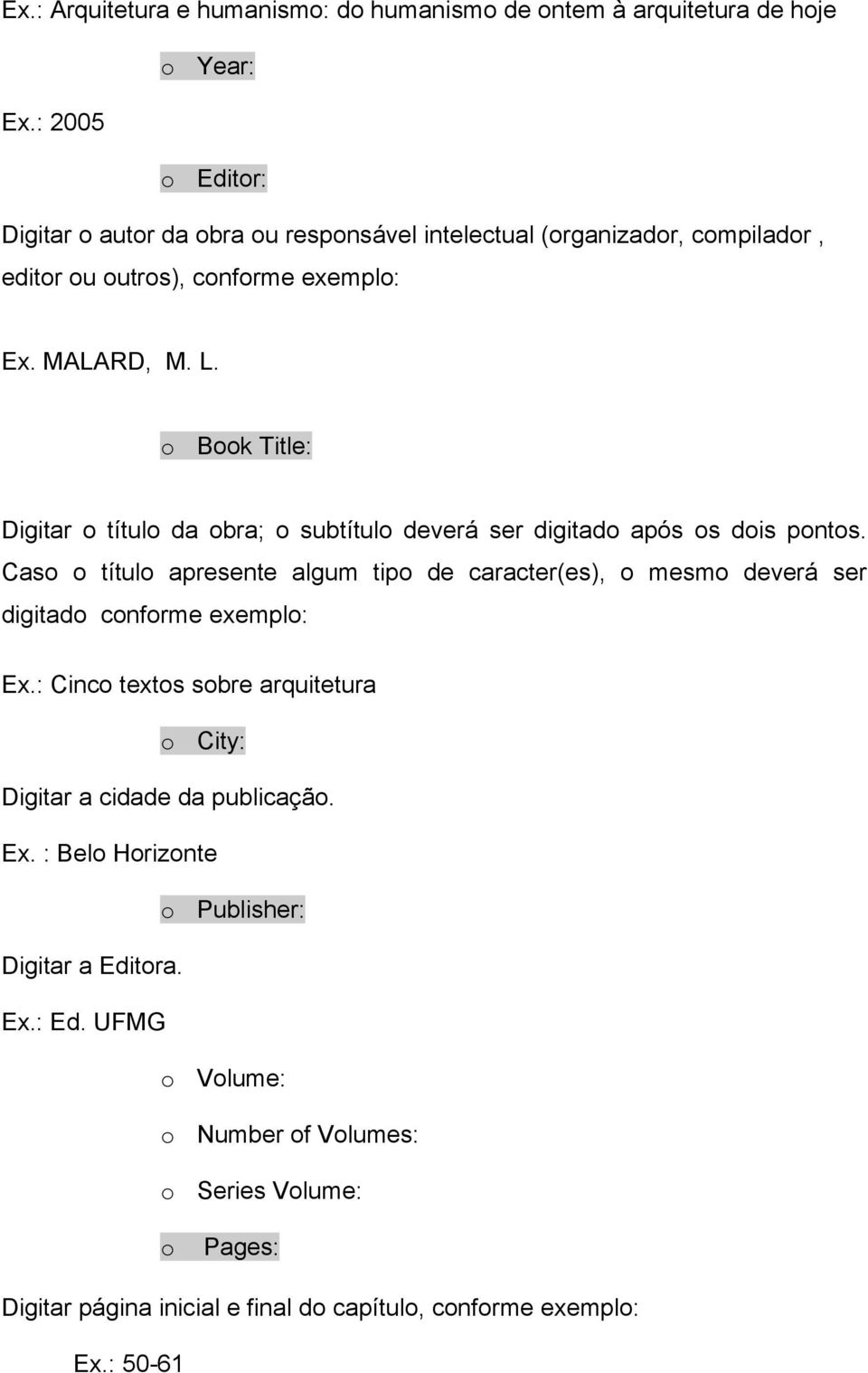 Ex.: Arquitetura e humanismo: do humanismo de ontem à arquitetura de hoje

o Year:

Ex.: 2005

o Editor:

Digitar o autor da obra ou responsável intelectual (organizador, compilador , editor ou outros), conforme exemplo:

Ex. MALARD, M. L.

o Book Title:

Digitar o título da obra; o subtítulo deverá ser digitado após os dois pontos. Caso o título apresente algum tipo de caracter(es), o mesmo deverá ser digitado conforme exemplo:

Ex.: Cinco textos sobre arquitetura

o City:

Digitar a cidade da publicação.

Ex. : Belo Horizonte

o Publisher:

Digitar a Editora.

Ex.: Ed. UFMG

o Volume:

o Number of Volumes:

o Series Volume:

o Pages:

Digitar página inicial e final do capítulo, conforme exemplo:

Ex.: 50-61